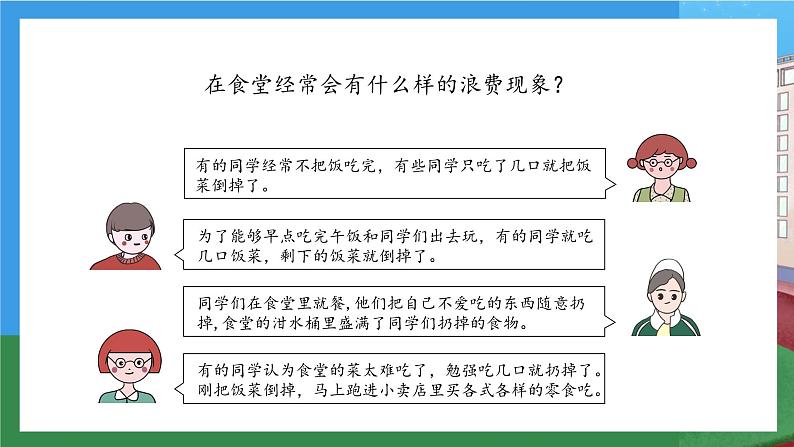 在食堂经常会有什么样的浪费现象？

有的同学经常不把饭吃完，有些同学只吃了几口就把饭菜倒掉了。

为了能够早点吃完午饭和同学们出去玩，有的同学就吃几口饭菜，剩下的饭菜就倒掉了。

同学们在食堂里就餐，他们把自己不爱吃的东西随意扔掉，食堂的泔水桶里盛满了同学们扔掉的食物。

有的同学认为食堂的菜太难吃了，勉强吃几口就扔掉了。刚把饭菜倒掉，马上跑进小卖店里买各式各样的零食吃。